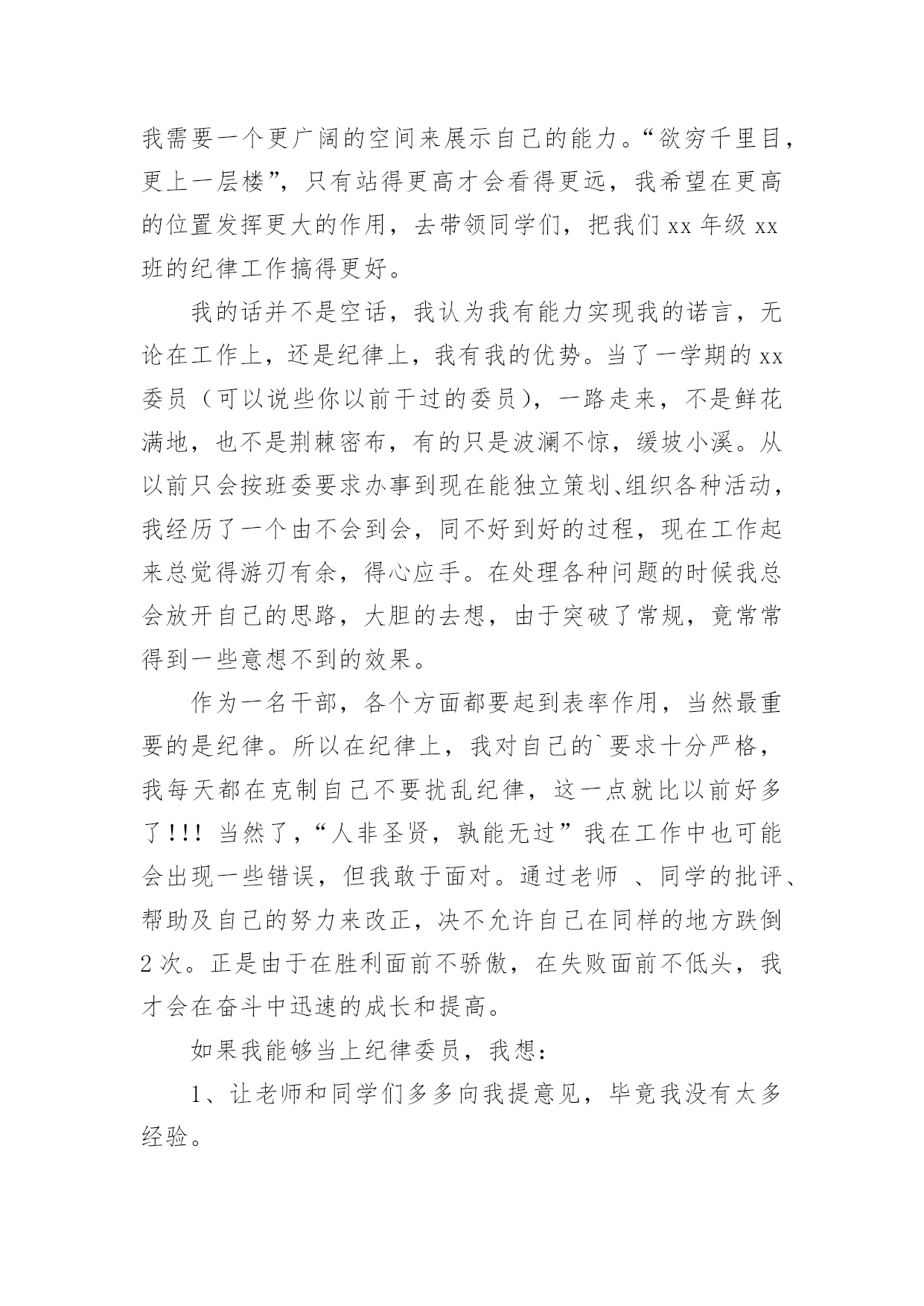 我需要一个更广阔的空间来展示自己的能力。“欲穷千里目，更上一层楼”，只有站得更高才会看得更远，我希望在更高的位置发挥更大的作用，去带领同学们，把我们 xx 年级 xx 班的纪律工作搞得更好。

我的话并不是空话，我认为我有能力实现我的诺言，无论在工作上，还是纪律上，我有我的优势。当了一学期的 xx 委员（可以说些你以前干过的委员），一路走来，不是鲜花满地，也不是荆棘密布，有的只是波澜不惊，缓坡小溪。从以前只会按班委要求办事到现在能独立策划、组织各种活动，我经历了一个由不会到会，同不好到好的过程，现在工作起来总觉得游刃有余，得心应手。在处理各种问题的时候我总会放开自己的思路，大胆的去想，由于突破了常规，竟常常得到一些意想不到的效果。

作为一名干部，各个方面都要起到表率作用，当然最重要的是纪律。所以在纪律上，我对自己的`要求十分严格，我每天都在克制自己不要扰乱纪律，这一点就比以前好多了！！！当然了，“人非圣贤，孰能无过”我在工作中也可能会出现一些错误，但我敢于面对。通过老师 、同学的批评、帮助及自己的努力来改正，决不允许自己在同样的地方跌倒 2 次。正是由于在胜利面前不骄傲，在失败面前不低头，我才会在奋斗中迅速的成长和提高。

如果我能够当上纪律委员，我想：

1、让老师和同学们多多向我提意见，毕竟我没有太多经验。